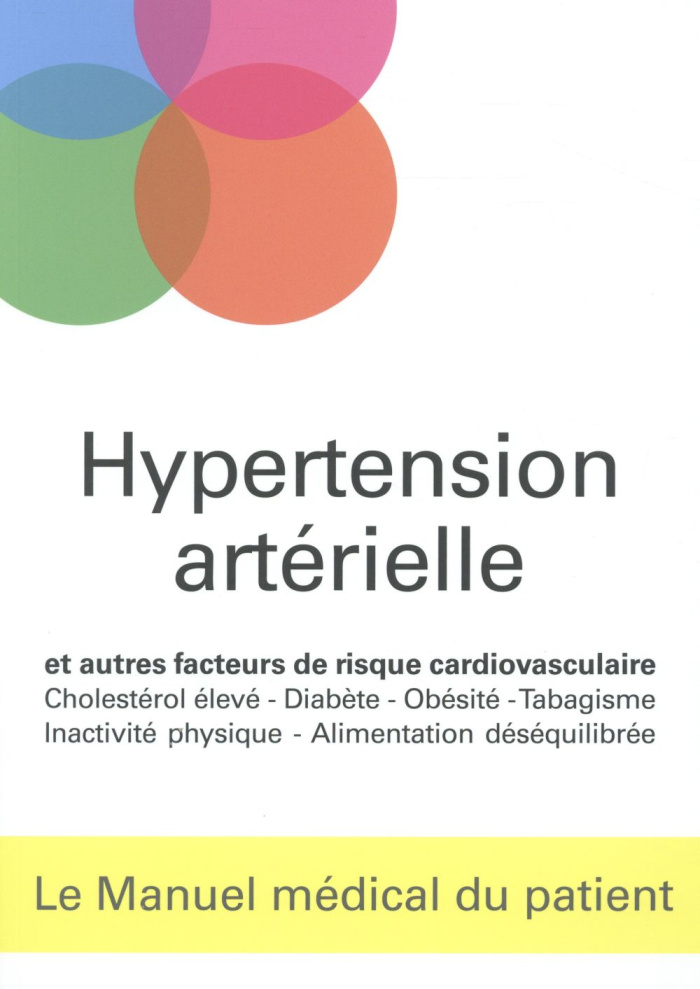 Hypertension artérielle

et autres facteurs de risque cardiovasculaire
Cholestérol élevé - Diabète - Obésité - Tabagisme
Inactivité physique - Alimentation déséquilibrée

Le Manuel médical du patient